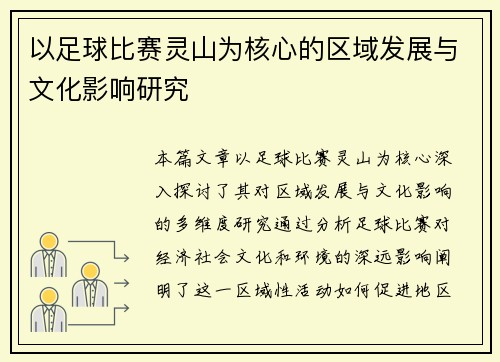 以足球比赛灵山为核心的区域发展与文化影响研究

本篇文章以足球比赛灵山为核心深入探讨了其对区域发展与文化影响的多维度研究通过分析足球比赛对经济社会文化和环境的深远影响阐明了这一区域性活动如何促进地区